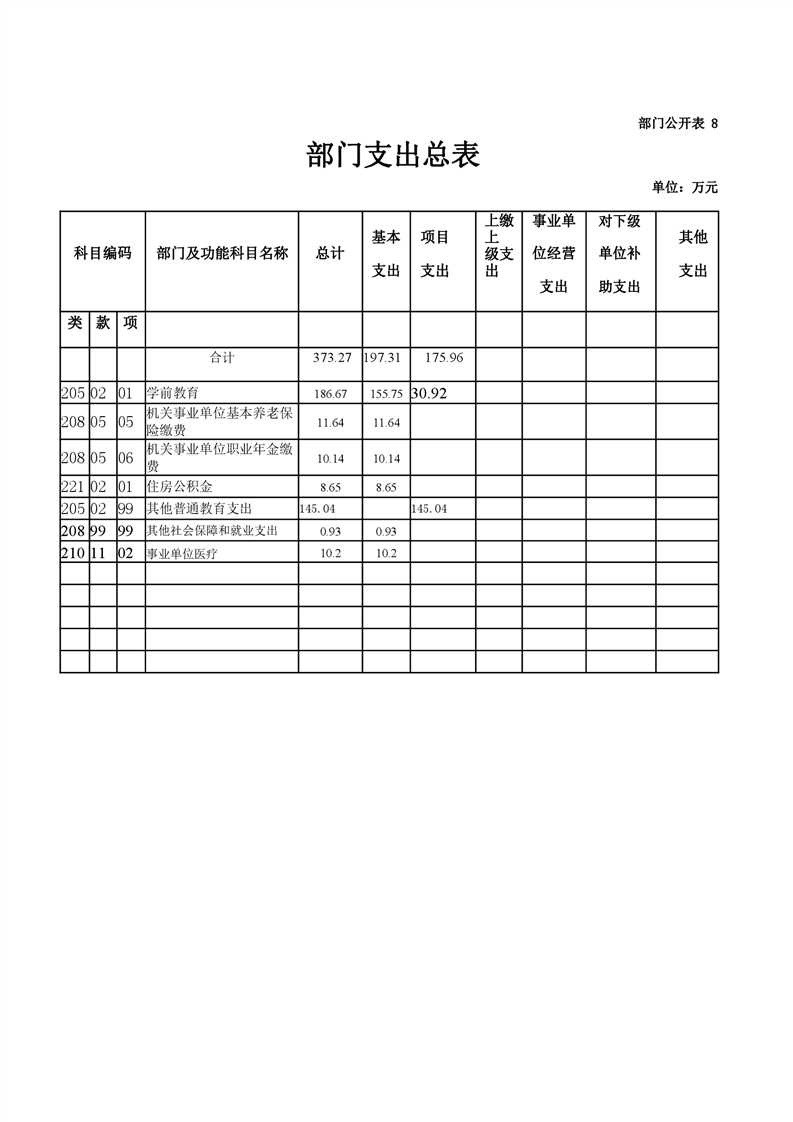 部门公开表 8

部门支出总表

单位：万元

| 科目编码 | | | 部门及功能科目名称 | 总计 | 基本支出 | 项目支出 | 上缴上级支出 | 事业单位经营支出 | 对下级单位补助支出 | 其他支出 |
|---|---|---|---|---|---|---|---|---|---|---|
| 类 | 款 | 项 | | | | | | | | |
| | | | 合计 | 373.27 | 197.31 | 175.96 | | | | |
| 205 | 02 | 01 | 学前教育 | 186.67 | 155.75 | 30.92 | | | | |
| 208 | 05 | 05 | 机关事业单位基本养老保险缴费 | 11.64 | 11.64 | | | | | |
| 208 | 05 | 06 | 机关事业单位职业年金缴费 | 10.14 | 10.14 | | | | | |
| 221 | 02 | 01 | 住房公积金 | 8.65 | 8.65 | | | | | |
| 205 | 02 | 99 | 其他普通教育支出 | 145.04 | | 145.04 | | | | |
| 208 | 99 | 99 | 其他社会保障和就业支出 | 0.93 | 0.93 | | | | | |
| 210 | 11 | 02 | 事业单位医疗 | 10.2 | 10.2 | | | | | |
| | | | | | | | | | | |
| | | | | | | | | | | |
| | | | | | | | | | | |
| | | | | | | | | | | |
| | | | | | | | | | | |